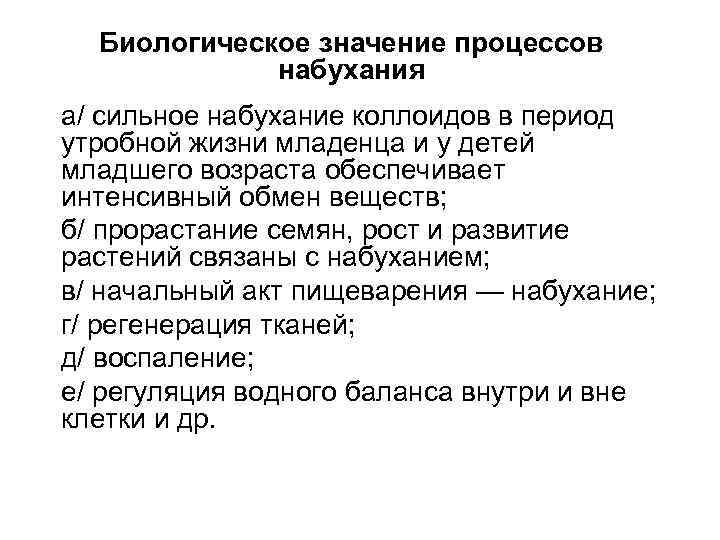 Биологическое значение процессов набухания

а/ сильное набухание коллоидов в период утробной жизни младенца и у детей младшего возраста обеспечивает интенсивный обмен веществ;

б/ прорастание семян, рост и развитие растений связаны с набуханием;

в/ начальный акт пищеварения — набухание;

г/ регенерация тканей;

д/ воспаление;

е/ регуляция водного баланса внутри и вне клетки и др.